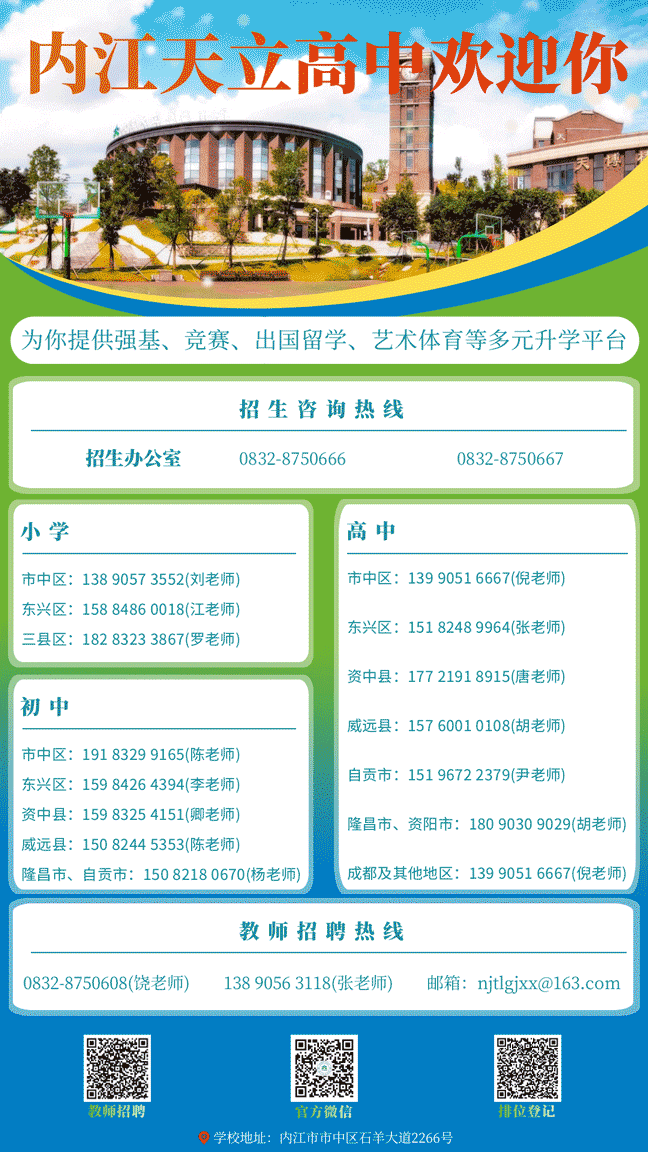 内江天立高中欢迎你

为你提供强基、竞赛、出国留学、艺术体育等多元升学平台

招生咨询热线

招生办公室 0832-8750666 0832-8750667

小学

市中区：138 9057 3552(刘老师)
东兴区：158 8486 0018(江老师)
三县区：182 8323 3867(罗老师)

初中

市中区：191 8329 9165(陈老师)
东兴区：159 8426 4394(李老师)
资中县：159 8325 4151(卿老师)
威远县：150 8244 5353(陈老师)
隆昌市、自贡市：150 8218 0670(杨老师)

高中

市中区：139 9051 6667(倪老师)
东兴区：151 8248 9964(张老师)
资中县：177 2191 8915(唐老师)
威远县：157 6001 0108(胡老师)
自贡市：151 9672 2379(尹老师)
隆昌市、资阳市：180 9030 9029(胡老师)
成都及其他地区：139 9051 6667(倪老师)

教师招聘热线

0832-8750608(饶老师) 138 9056 3118(张老师) 邮箱：njtlgjxx@163.com

教师招聘 官方微信 排位登记

学校地址：内江市市中区石羊大道2266号